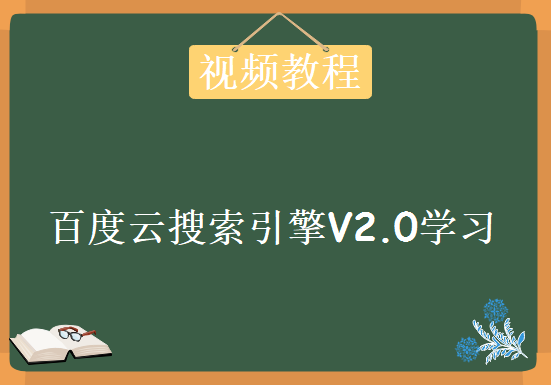 视频教程

百度云搜索引擎V2.0学习